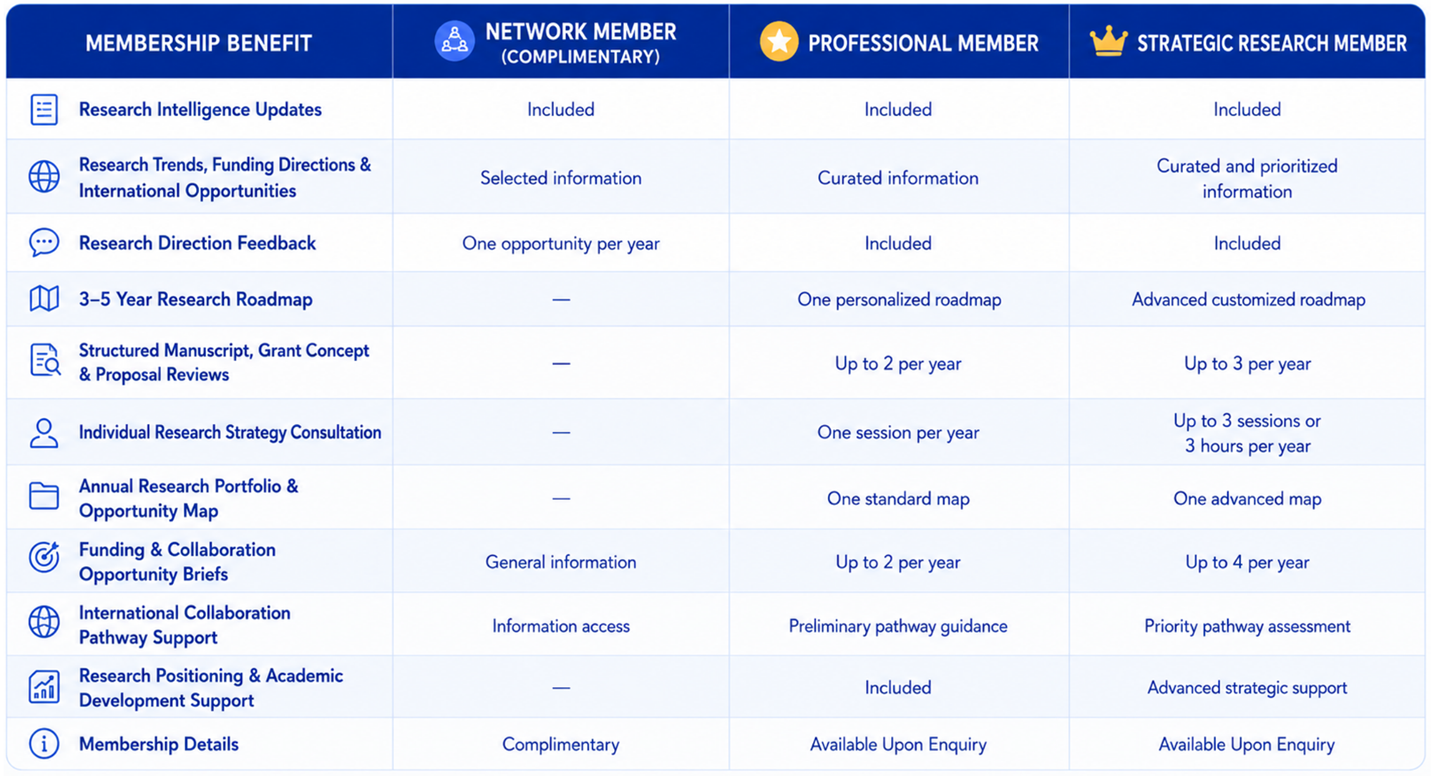 | MEMBERSHIP BENEFIT | NETWORK MEMBER (COMPLIMENTARY) | PROFESSIONAL MEMBER | STRATEGIC RESEARCH MEMBER |
|---|---|---|---|
| Research Intelligence Updates | Included | Included | Included |
| Research Trends, Funding Directions & International Opportunities | Selected information | Curated information | Curated and prioritized information |
| Research Direction Feedback | One opportunity per year | Included | Included |
| 3–5 Year Research Roadmap | — | One personalized roadmap | Advanced customized roadmap |
| Structured Manuscript, Grant Concept & Proposal Reviews | — | Up to 2 per year | Up to 3 per year |
| Individual Research Strategy Consultation | — | One session per year | Up to 3 sessions or 3 hours per year |
| Annual Research Portfolio & Opportunity Map | — | One standard map | One advanced map |
| Funding & Collaboration Opportunity Briefs | General information | Up to 2 per year | Up to 4 per year |
| International Collaboration Pathway Support | Information access | Preliminary pathway guidance | Priority pathway assessment |
| Research Positioning & Academic Development Support | — | Included | Advanced strategic support |
| Membership Details | Complimentary | Available Upon Enquiry | Available Upon Enquiry |